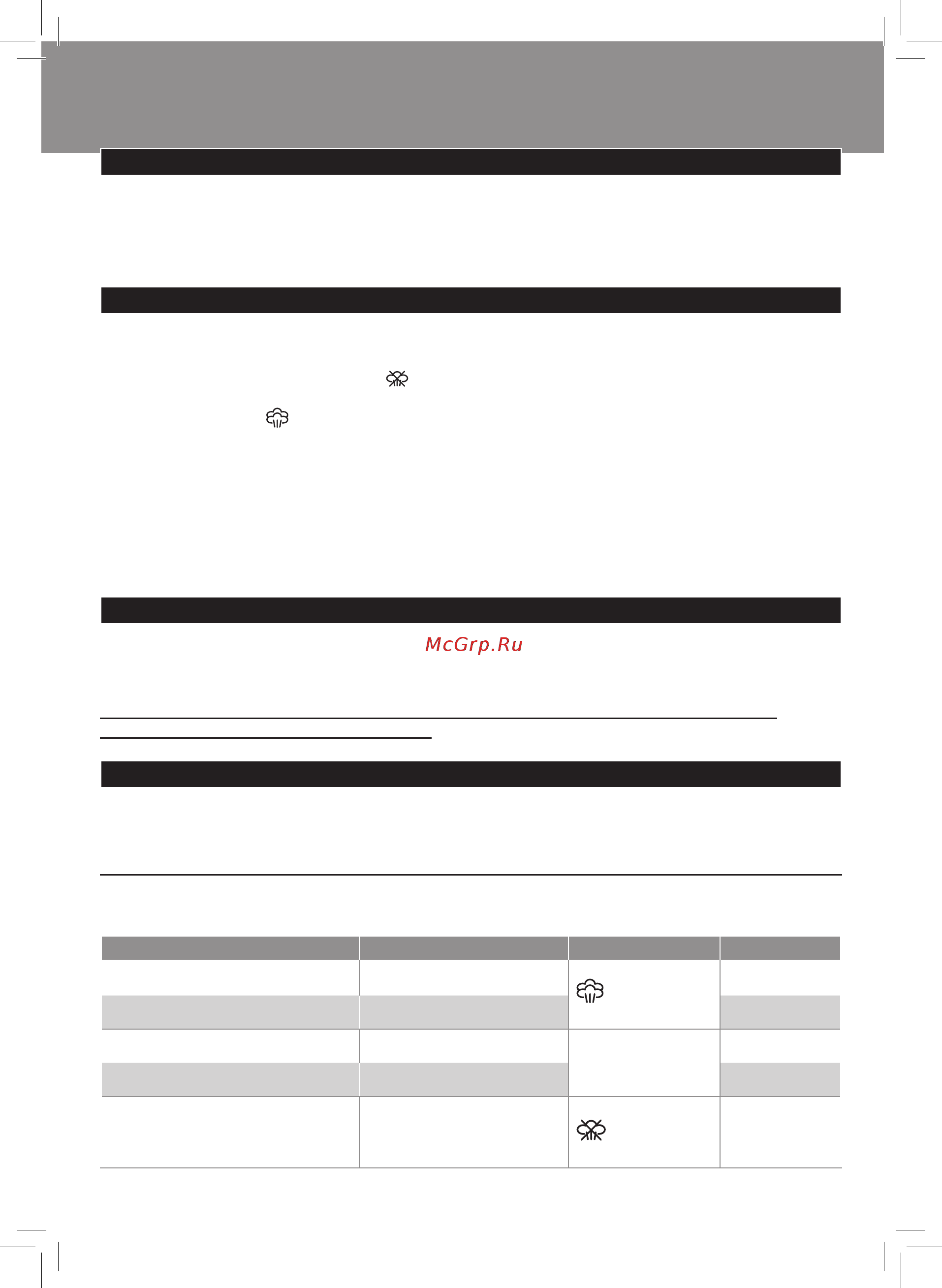 McGrp.Ru